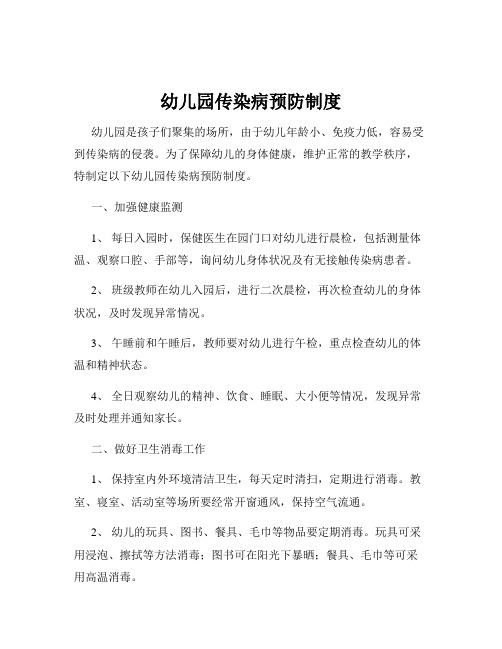 幼儿园传染病预防制度

幼儿园是孩子们聚集的场所，由于幼儿年龄小、免疫力低，容易受到传染病的侵袭。为了保障幼儿的身体健康，维护正常的教学秩序，特制定以下幼儿园传染病预防制度。

一、加强健康监测

1、 每日入园时，保健医生在园门口对幼儿进行晨检，包括测量体温、观察口腔、手部等，询问幼儿身体状况及有无接触传染病患者。

2、 班级教师在幼儿入园后，进行二次晨检，再次检查幼儿的身体状况，及时发现异常情况。

3、 午睡前和午睡后，教师要对幼儿进行午检，重点检查幼儿的体温和精神状态。

4、 全日观察幼儿的精神、饮食、睡眠、大小便等情况，发现异常及时处理并通知家长。

二、做好卫生消毒工作

1、 保持室内外环境清洁卫生，每天定时清扫，定期进行消毒。教室、寝室、活动室等场所要经常开窗通风，保持空气流通。

2、 幼儿的玩具、图书、餐具、毛巾等物品要定期消毒。玩具可采用浸泡、擦拭等方法消毒；图书可在阳光下暴晒；餐具、毛巾等可采用高温消毒。